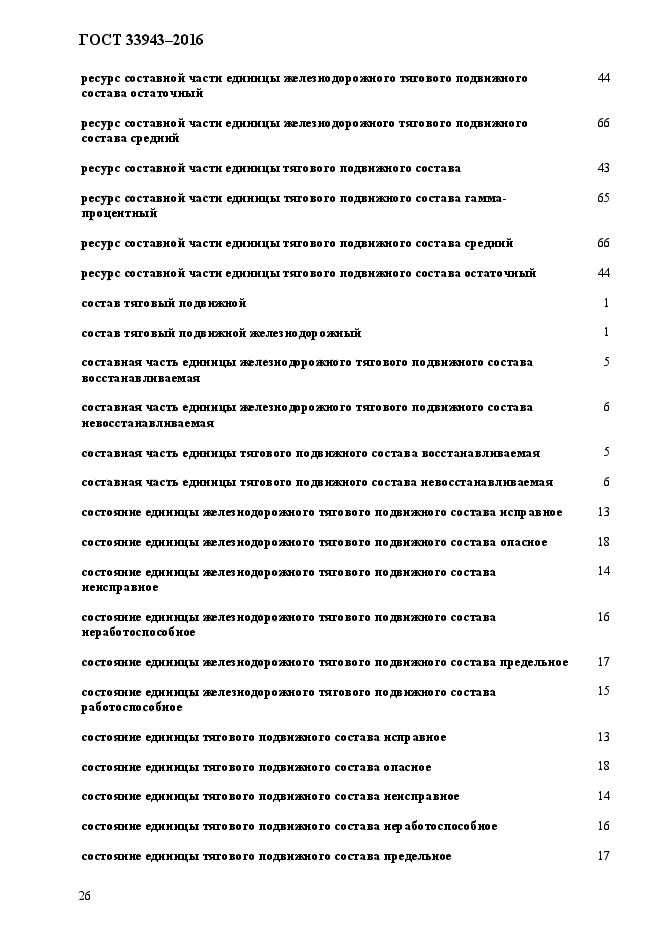 ГОСТ 33943–2016

ресурс составной части единицы железнодорожного тягового подвижного состава остаточный 44

ресурс составной части единицы железнодорожного тягового подвижного состава средний 66

ресурс составной части единицы тягового подвижного состава 43

ресурс составной части единицы тягового подвижного состава гамма-процентный 65

ресурс составной части единицы тягового подвижного состава средний 66

ресурс составной части единицы тягового подвижного состава остаточный 44

состав тяговый подвижной 1

состав тяговый подвижной железнодорожный 1

составная часть единицы железнодорожного тягового подвижного состава восстанавливаемая 5

составная часть единицы железнодорожного тягового подвижного состава невосстанавливаемая 6

составная часть единицы тягового подвижного состава восстанавливаемая 5

составная часть единицы тягового подвижного состава невосстанавливаемая 6

состояние единицы железнодорожного тягового подвижного состава исправное 13

состояние единицы железнодорожного тягового подвижного состава опасное 18

состояние единицы железнодорожного тягового подвижного состава неисправное 14

состояние единицы железнодорожного тягового подвижного состава неработоспособное 16

состояние единицы железнодорожного тягового подвижного состава предельное 17

состояние единицы железнодорожного тягового подвижного состава работоспособное 15

состояние единицы тягового подвижного состава исправное 13

состояние единицы тягового подвижного состава опасное 18

состояние единицы тягового подвижного состава неисправное 14

состояние единицы тягового подвижного состава неработоспособное 16

состояние единицы тягового подвижного состава предельное 17

26